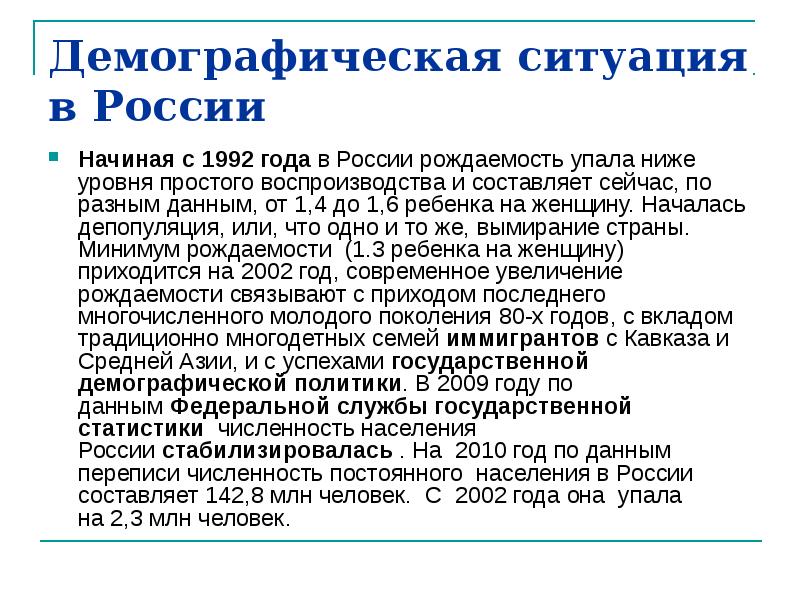 Демографическая ситуация в России

Начиная с 1992 года в России рождаемость упала ниже уровня простого воспроизводства и составляет сейчас, по разным данным, от 1,4 до 1,6 ребенка на женщину. Началась депопуляция, или, что одно и то же, вымирание страны. Минимум рождаемости (1.3 ребенка на женщину) приходится на 2002 год, современное увеличение рождаемости связывают с приходом последнего многочисленного молодого поколения 80-х годов, с вкладом традиционно многодетных семей иммигрантов с Кавказа и Средней Азии, и с успехами государственной демографической политики. В 2009 году по данным Федеральной службы государственной статистики численность населения России стабилизировалась . На 2010 год по данным переписи численность постоянного населения в России составляет 142,8 млн человек. С 2002 года она упала на 2,3 млн человек.